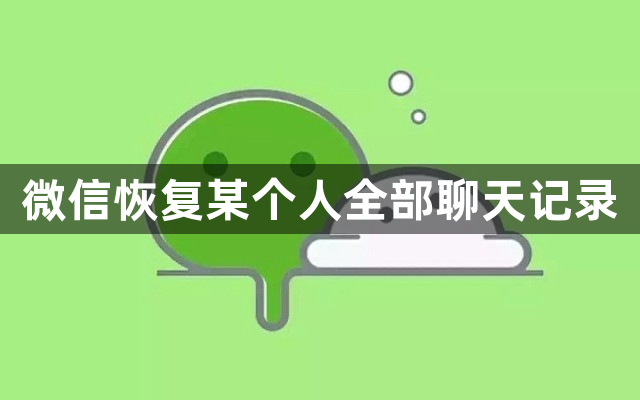 微信恢复某个人全部聊天记录